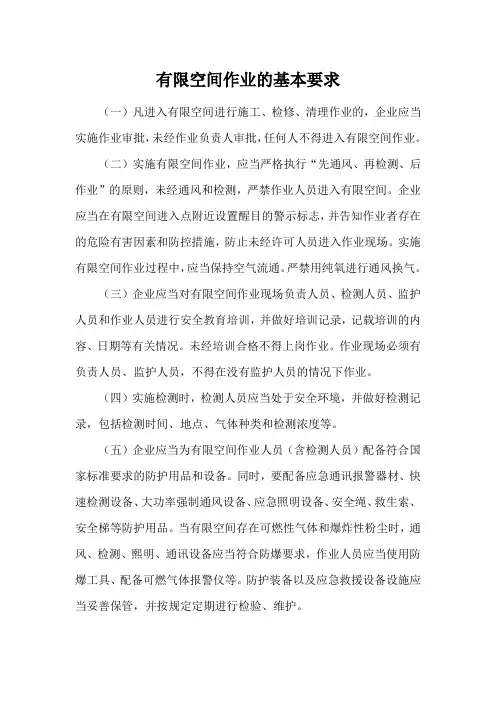 有限空间作业的基本要求

（一）凡进入有限空间进行施工、检修、清理作业的，企业应当实施作业审批，未经作业负责人审批，任何人不得进入有限空间作业。

（二）实施有限空间作业，应当严格执行“先通风、再检测、后作业”的原则，未经通风和检测，严禁作业人员进入有限空间。企业应当在有限空间进入点附近设置醒目的警示标志，并告知作业者存在的危险有害因素和防控措施，防止未经许可人员进入作业现场。实施有限空间作业过程中，应当保持空气流通。严禁用纯氧进行通风换气。

（三）企业应当对有限空间作业现场负责人员、检测人员、监护人员和作业人员进行安全教育培训，并做好培训记录，记载培训的内容、日期等有关情况。未经培训合格不得上岗作业。作业现场必须有负责人员、监护人员，不得在没有监护人员的情况下作业。

（四）实施检测时，检测人员应当处于安全环境，并做好检测记录，包括检测时间、地点、气体种类和检测浓度等。

（五）企业应当为有限空间作业人员（含检测人员）配备符合国家标准要求的防护用品和设备。同时，要配备应急通讯报警器材、快速检测设备、大功率强制通风设备、应急照明设备、安全绳、救生索、安全梯等防护用品。当有限空间存在可燃性气体和爆炸性粉尘时，通风、检测、照明、通讯设备应当符合防爆要求，作业人员应当使用防爆工具、配备可燃气体报警仪等。防护装备以及应急救援设备设施应当妥善保管，并按规定定期进行检验、维护。